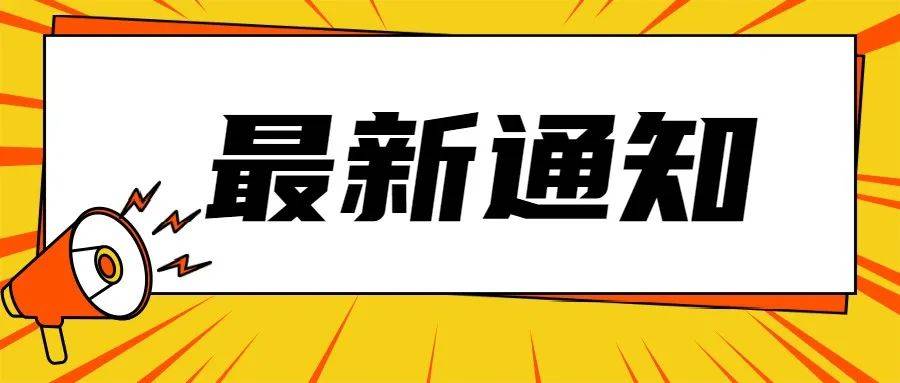 最新通知